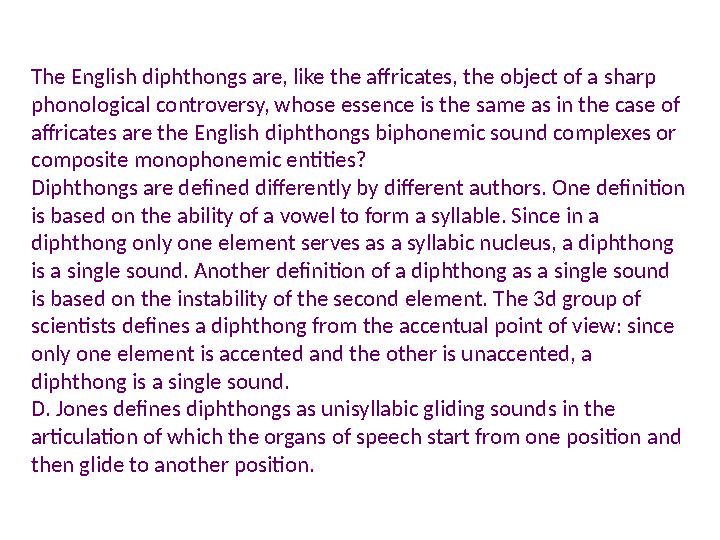 The English diphthongs are, like the affricates, the object of a sharp phonological controversy, whose essence is the same as in the case of affricates are the English diphthongs biphonemic sound complexes or composite monophonemic entities?
Diphthongs are defined differently by different authors. One definition is based on the ability of a vowel to form a syllable. Since in a diphthong only one element serves as a syllabic nucleus, a diphthong is a single sound. Another definition of a diphthong as a single sound is based on the instability of the second element. The 3d group of scientists defines a diphthong from the accentual point of view: since only one element is accented and the other is unaccented, a diphthong is a single sound.
D. Jones defines diphthongs as unisyllabic gliding sounds in the articulation of which the organs of speech start from one position and then glide to another position.